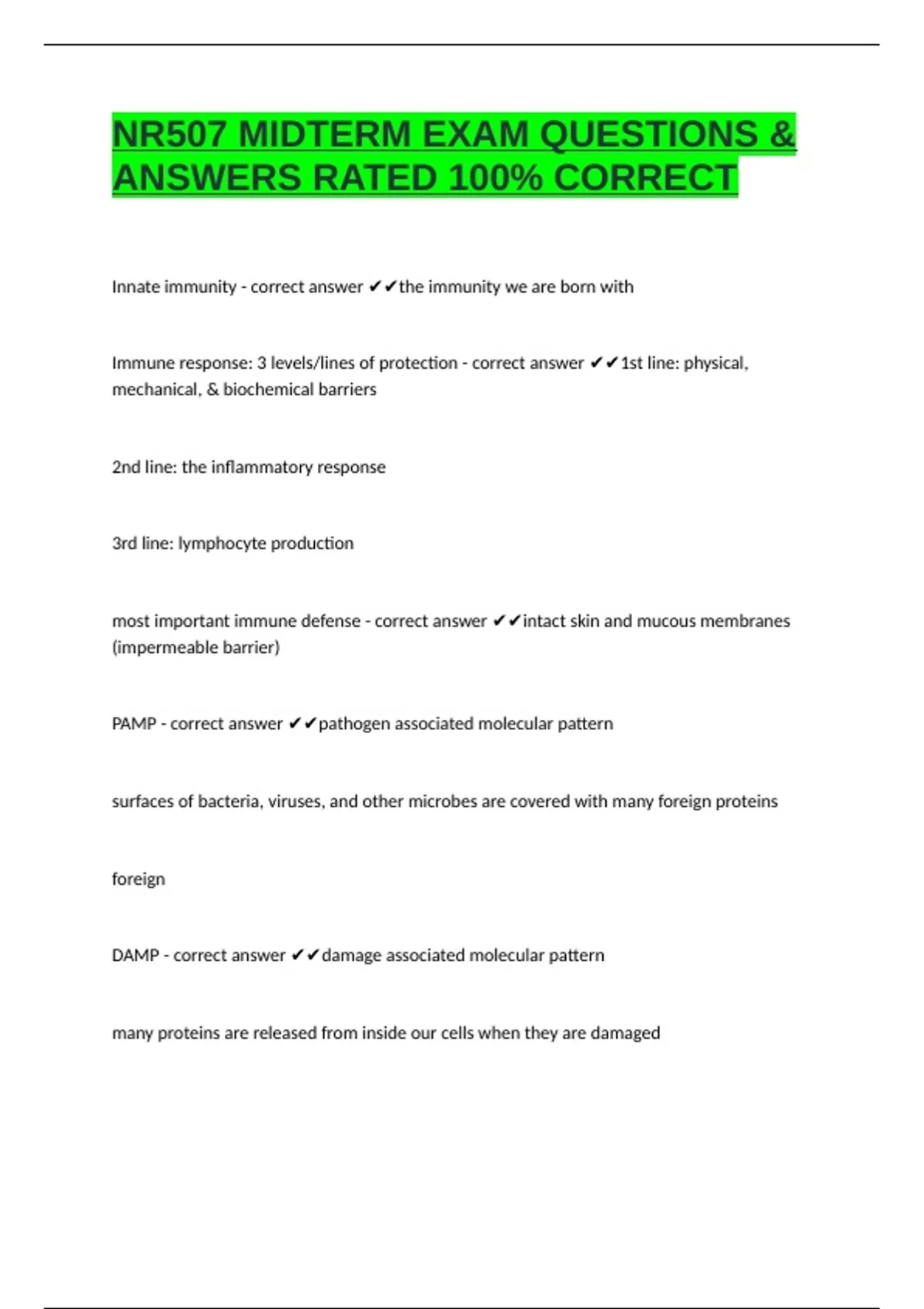 NR507 MIDTERM EXAM QUESTIONS & ANSWERS RATED 100% CORRECT

Innate immunity - correct answer ✔✔the immunity we are born with

Immune response: 3 levels/lines of protection - correct answer ✔✔1st line: physical, mechanical, & biochemical barriers

2nd line: the inflammatory response

3rd line: lymphocyte production

most important immune defense - correct answer ✔✔intact skin and mucous membranes (impermeable barrier)

PAMP - correct answer ✔✔pathogen associated molecular pattern

surfaces of bacteria, viruses, and other microbes are covered with many foreign proteins

foreign

DAMP - correct answer ✔✔damage associated molecular pattern

many proteins are released from inside our cells when they are damaged